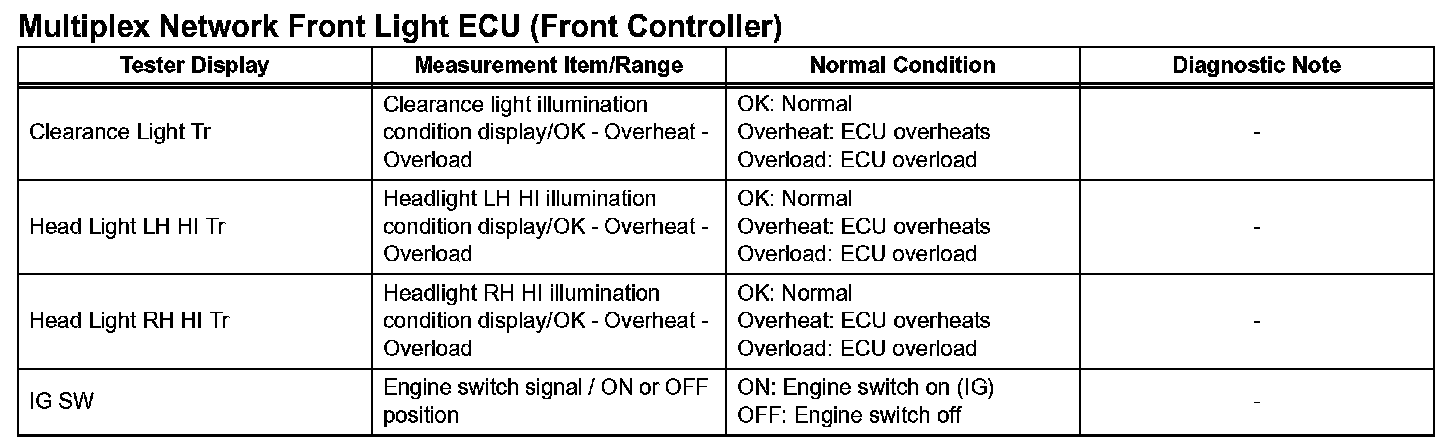 Multiplex Network Front Light ECU (Front Controller)

| Tester Display | Measurement Item/Range | Normal Condition | Diagnostic Note |
|---|---|---|---|
| Clearance Light Tr | Clearance light illumination condition display/OK - Overheat - Overload | OK: Normal Overheat: ECU overheats Overload: ECU overload | - |
| Head Light LH HI Tr | Headlight LH HI illumination condition display/OK - Overheat - Overload | OK: Normal Overheat: ECU overheats Overload: ECU overload | - |
| Head Light RH HI Tr | Headlight RH HI illumination condition display/OK - Overheat - Overload | OK: Normal Overheat: ECU overheats Overload: ECU overload | - |
| IG SW | Engine switch signal / ON or OFF position | ON: Engine switch on (IG) OFF: Engine switch off | - |